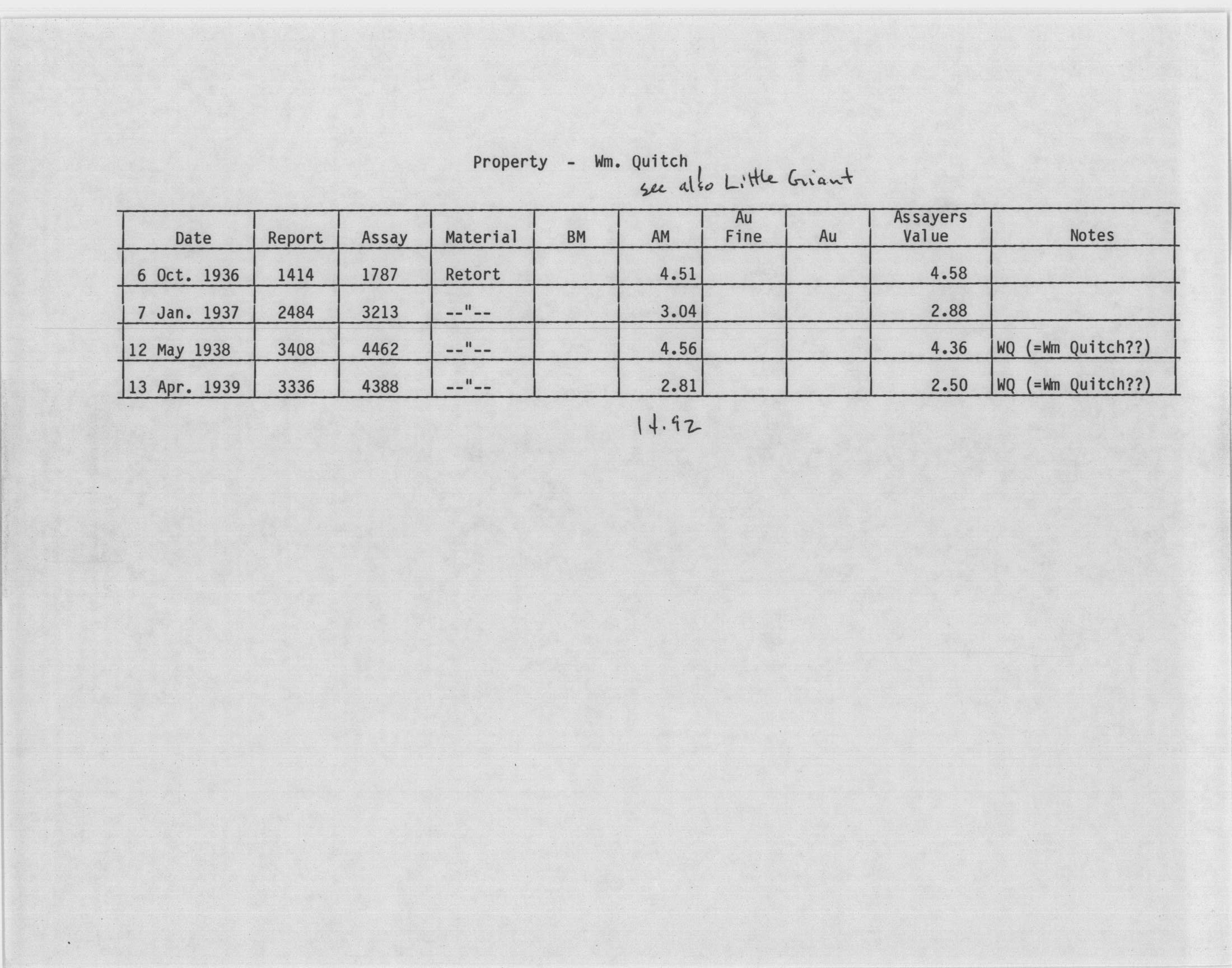 Property - Wm. Quitch
see also Little Giant

| Date | Report | Assay | Material | BM | AM | Au Fine | Au | Assayers Value | Notes |
|---|---|---|---|---|---|---|---|---|---|
| 6 Oct. 1936 | 1414 | 1787 | Retort | | 4.51 | | | 4.58 | |
| 7 Jan. 1937 | 2484 | 3213 | --"-- | | 3.04 | | | 2.88 | |
| 12 May 1938 | 3408 | 4462 | --"-- | | 4.56 | | | 4.36 | WQ (=Wm Quitch??) |
| 13 Apr. 1939 | 3336 | 4388 | --"-- | | 2.81 | | | 2.50 | WQ (=Wm Quitch??) |

14.92